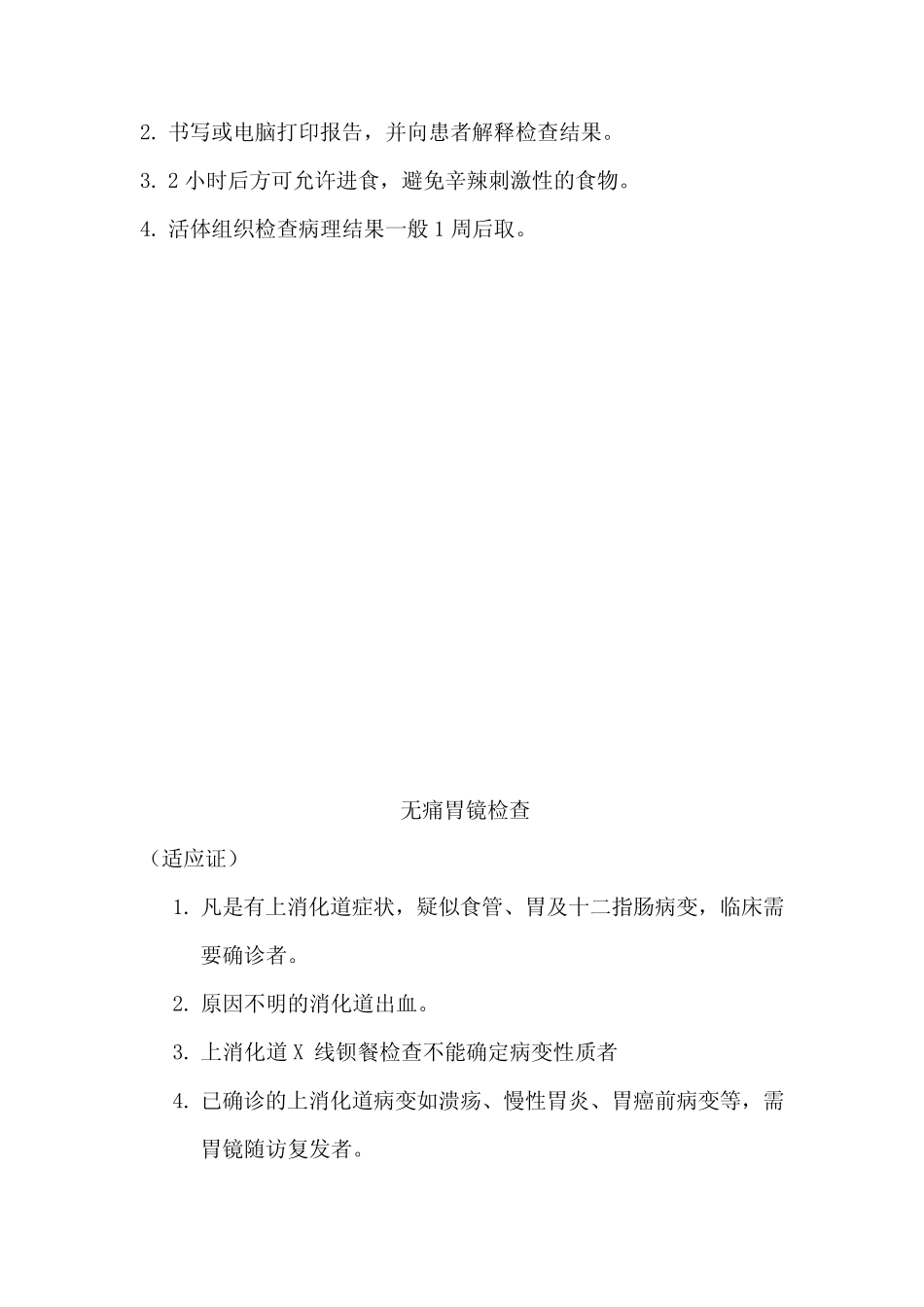 2. 书写或电脑打印报告，并向患者解释检查结果。

3. 2 小时后方可允许进食，避免辛辣刺激性的食物。

4. 活体组织检查病理结果一般 1 周后取。

无痛胃镜检查

（适应证）

1. 凡是有上消化道症状，疑似食管、胃及十二指肠病变，临床需要确诊者。

2. 原因不明的消化道出血。

3. 上消化道 X 线钡餐检查不能确定病变性质者

4. 已确诊的上消化道病变如溃疡、慢性胃炎、胃癌前病变等，需胃镜随访复发者。